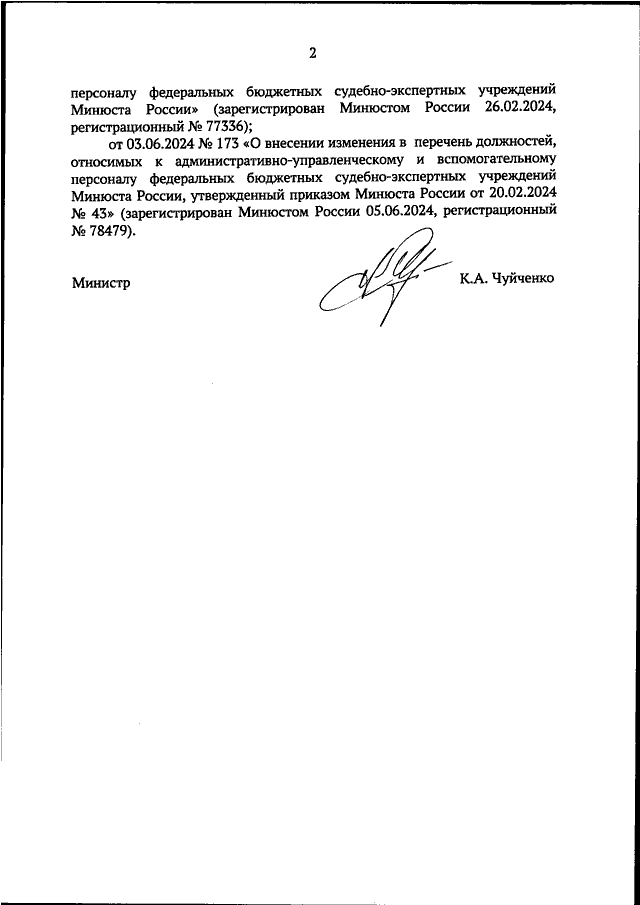 2

персоналу федеральных бюджетных судебно-экспертных учреждений Минюста России» (зарегистрирован Минюстом России 26.02.2024, регистрационный № 77336);

от 03.06.2024 № 173 «О внесении изменения в перечень должностей, относимых к административно-управленческому и вспомогательному персоналу федеральных бюджетных судебно-экспертных учреждений Минюста России, утвержденный приказом Минюста России от 20.02.2024 № 43» (зарегистрирован Минюстом России 05.06.2024, регистрационный № 78479).

Министр

К.А. Чуйченко